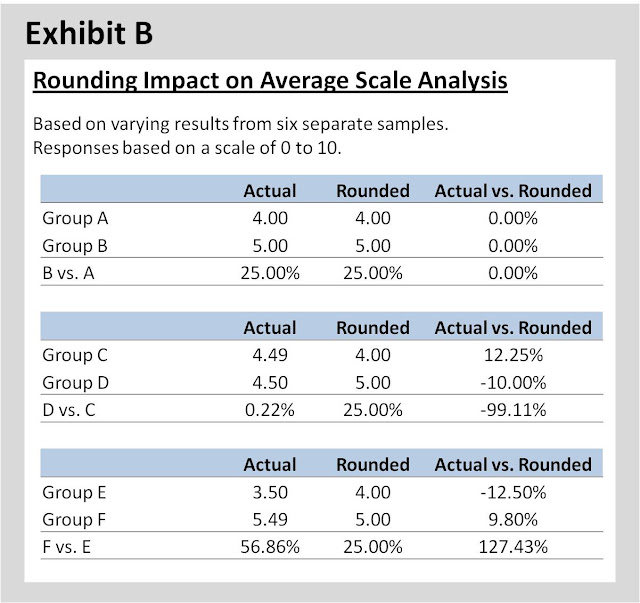 Exhibit B

Rounding Impact on Average Scale Analysis

Based on varying results from six separate samples.
Responses based on a scale of 0 to 10.

| | Actual | Rounded | Actual vs. Rounded |
|---|---|---|---|
| Group A | 4.00 | 4.00 | 0.00% |
| Group B | 5.00 | 5.00 | 0.00% |
| B vs. A | 25.00% | 25.00% | 0.00% |

| | Actual | Rounded | Actual vs. Rounded |
|---|---|---|---|
| Group C | 4.49 | 4.00 | 12.25% |
| Group D | 4.50 | 5.00 | -10.00% |
| D vs. C | 0.22% | 25.00% | -99.11% |

| | Actual | Rounded | Actual vs. Rounded |
|---|---|---|---|
| Group E | 3.50 | 4.00 | -12.50% |
| Group F | 5.49 | 5.00 | 9.80% |
| F vs. E | 56.86% | 25.00% | 127.43% |